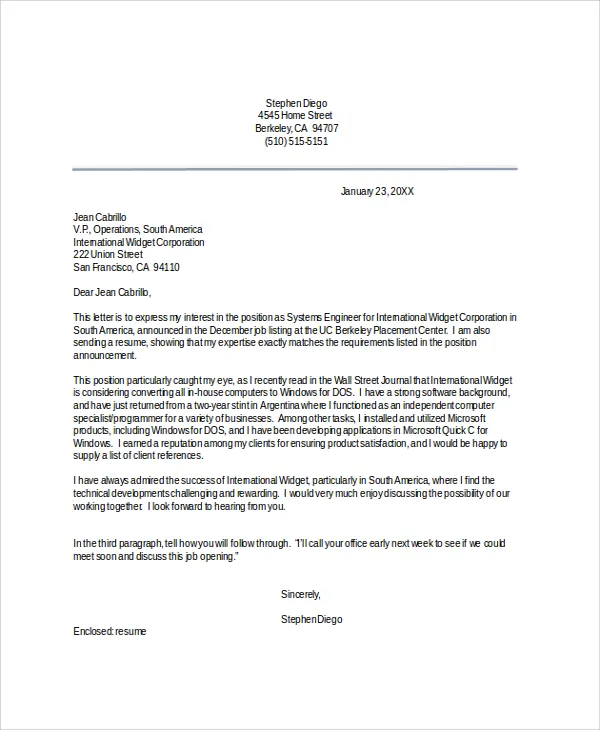 Stephen Diego
4545 Home Street
Berkeley, CA 94707
(510) 515-5151

January 23, 20XX

Jean Cabrillo
V.P., Operations, South America
International Widget Corporation
222 Union Street
San Francisco, CA 94110

Dear Jean Cabrillo,

This letter is to express my interest in the position as Systems Engineer for International Widget Corporation in South America, announced in the December job listing at the UC Berkeley Placement Center. I am also sending a resume, showing that my expertise exactly matches the requirements listed in the position announcement.

This position particularly caught my eye, as I recently read in the Wall Street Journal that International Widget is considering converting all in-house computers to Windows for DOS. I have a strong software background, and have just returned from a two-year stint in Argentina where I functioned as an independent computer specialist/programmer for a variety of businesses. Among other tasks, I installed and utilized Microsoft products, including Windows for DOS, and I have been developing applications in Microsoft Quick C for Windows. I earned a reputation among my clients for ensuring product satisfaction, and I would be happy to supply a list of client references.

I have always admired the success of International Widget, particularly in South America, where I find the technical developments challenging and rewarding. I would very much enjoy discussing the possibility of our working together. I look forward to hearing from you.

In the third paragraph, tell how you will follow through. "I'll call your office early next week to see if we could meet soon and discuss this job opening."

Sincerely,

Stephen Diego

Enclosed: resume